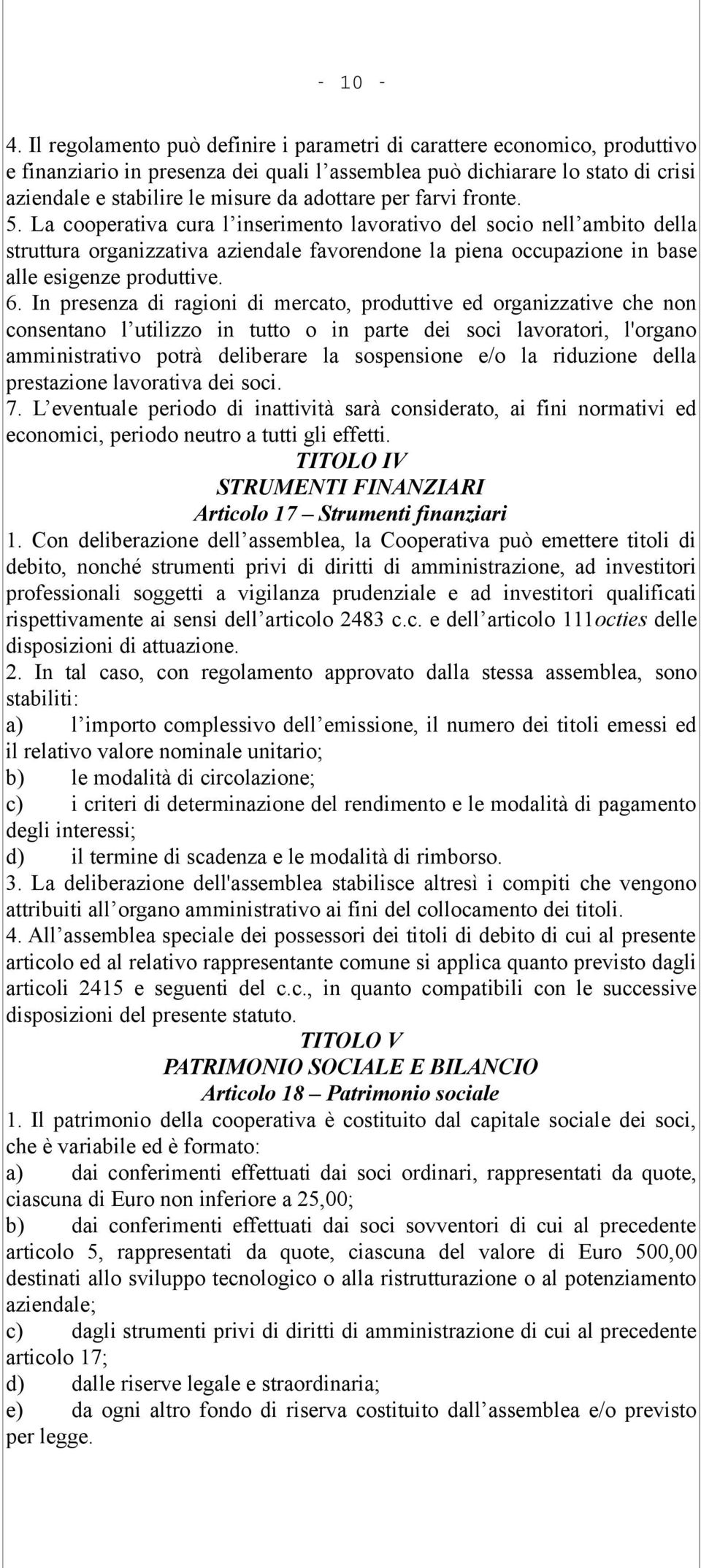 - 10 -

4. Il regolamento può definire i parametri di carattere economico, produttivo e finanziario in presenza dei quali l’assemblea può dichiarare lo stato di crisi aziendale e stabilire le misure da adottare per farvi fronte.
5. La cooperativa cura l’inserimento lavorativo del socio nell’ambito della struttura organizzativa aziendale favorendone la piena occupazione in base alle esigenze produttive.
6. In presenza di ragioni di mercato, produttive ed organizzative che non consentano l’utilizzo in tutto o in parte dei soci lavoratori, l'organo amministrativo potrà deliberare la sospensione e/o la riduzione della prestazione lavorativa dei soci.
7. L’eventuale periodo di inattività sarà considerato, ai fini normativi ed economici, periodo neutro a tutti gli effetti.

TITOLO IV
STRUMENTI FINANZIARI
Articolo 17 – Strumenti finanziari

1. Con deliberazione dell’assemblea, la Cooperativa può emettere titoli di debito, nonché strumenti privi di diritti di amministrazione, ad investitori professionali soggetti a vigilanza prudenziale e ad investitori qualificati rispettivamente ai sensi dell’articolo 2483 c.c. e dell’articolo 111octies delle disposizioni di attuazione.
2. In tal caso, con regolamento approvato dalla stessa assemblea, sono stabiliti:
a) l’importo complessivo dell’emissione, il numero dei titoli emessi ed il relativo valore nominale unitario;
b) le modalità di circolazione;
c) i criteri di determinazione del rendimento e le modalità di pagamento degli interessi;
d) il termine di scadenza e le modalità di rimborso.
3. La deliberazione dell'assemblea stabilisce altresì i compiti che vengono attribuiti all’organo amministrativo ai fini del collocamento dei titoli.
4. All’assemblea speciale dei possessori dei titoli di debito di cui al presente articolo ed al relativo rappresentante comune si applica quanto previsto dagli articoli 2415 e seguenti del c.c., in quanto compatibili con le successive disposizioni del presente statuto.

TITOLO V
PATRIMONIO SOCIALE E BILANCIO
Articolo 18 – Patrimonio sociale

1. Il patrimonio della cooperativa è costituito dal capitale sociale dei soci, che è variabile ed è formato:
a) dai conferimenti effettuati dai soci ordinari, rappresentati da quote, ciascuna di Euro non inferiore a 25,00;
b) dai conferimenti effettuati dai soci sovventori di cui al precedente articolo 5, rappresentati da quote, ciascuna del valore di Euro 500,00 destinati allo sviluppo tecnologico o alla ristrutturazione o al potenziamento aziendale;
c) dagli strumenti privi di diritti di amministrazione di cui al precedente articolo 17;
d) dalle riserve legale e straordinaria;
e) da ogni altro fondo di riserva costituito dall’assemblea e/o previsto per legge.